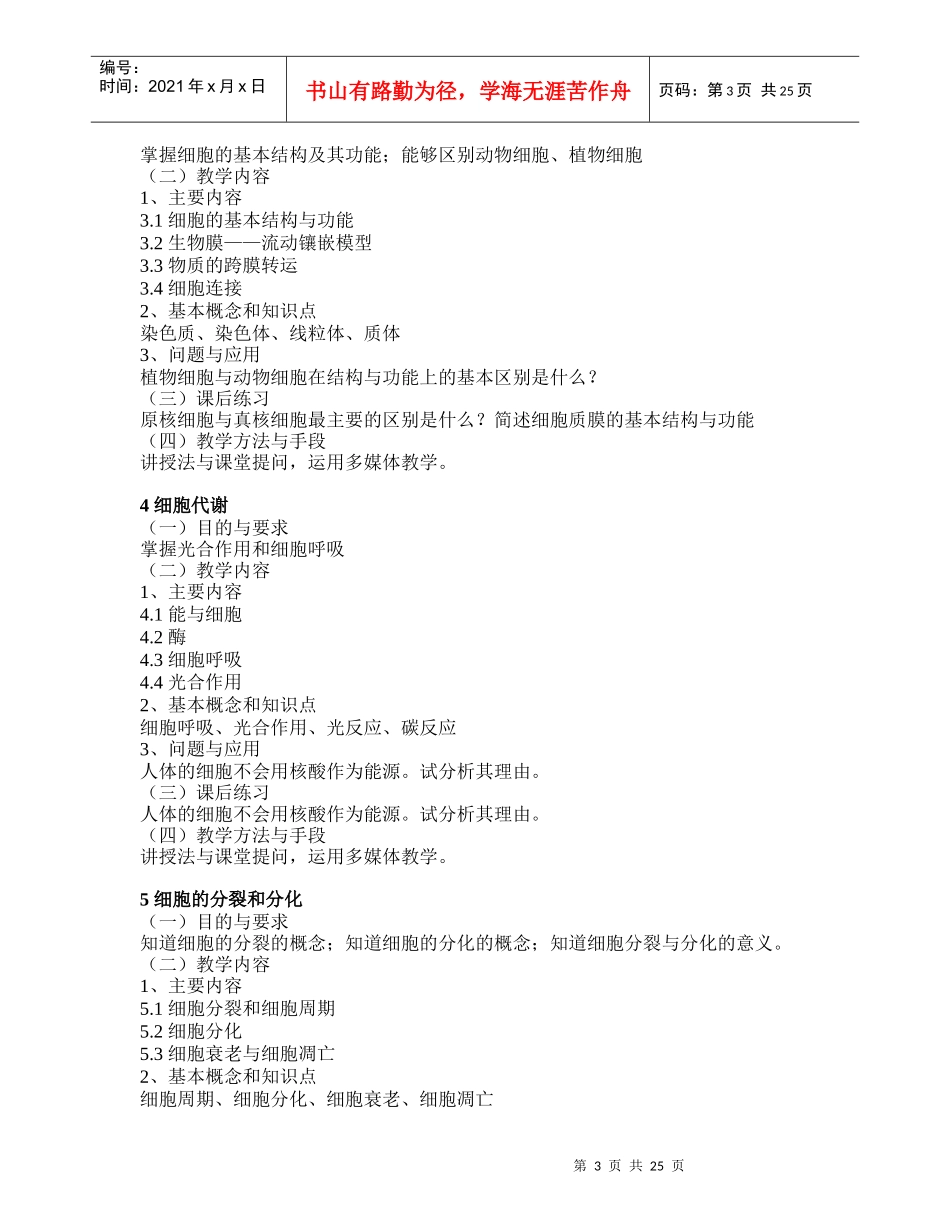 编号：
时间：2021年x月x日

书山有路勤为径，学海无涯苦作舟

页码：第3页 共25页

掌握细胞的基本结构及其功能；能够区别动物细胞、植物细胞
（二）教学内容
1、主要内容
3.1细胞的基本结构与功能
3.2生物膜——流动镶嵌模型
3.3物质的跨膜转运
3.4细胞连接
2、基本概念和知识点
染色质、染色体、线粒体、质体
3、问题与应用
植物细胞与动物细胞在结构与功能上的基本区别是什么？
（三）课后练习
原核细胞与真核细胞最主要的区别是什么？简述细胞质膜的基本结构与功能
（四）教学方法与手段
讲授法与课堂提问，运用多媒体教学。

4细胞代谢
（一）目的与要求
掌握光合作用和细胞呼吸
（二）教学内容
1、主要内容
4.1能与细胞
4.2酶
4.3细胞呼吸
4.4光合作用
2、基本概念和知识点
细胞呼吸、光合作用、光反应、碳反应
3、问题与应用
人体的细胞不会用核酸作为能源。试分析其理由。
（三）课后练习
人体的细胞不会用核酸作为能源。试分析其理由。
（四）教学方法与手段
讲授法与课堂提问，运用多媒体教学。

5细胞的分裂和分化
（一）目的与要求
知道细胞的分裂的概念；知道细胞的分化的概念；知道细胞分裂与分化的意义。
（二）教学内容
1、主要内容
5.1细胞分裂和细胞周期
5.2细胞分化
5.3细胞衰老与细胞凋亡
2、基本概念和知识点
细胞周期、细胞分化、细胞衰老、细胞凋亡

第3页 共25页